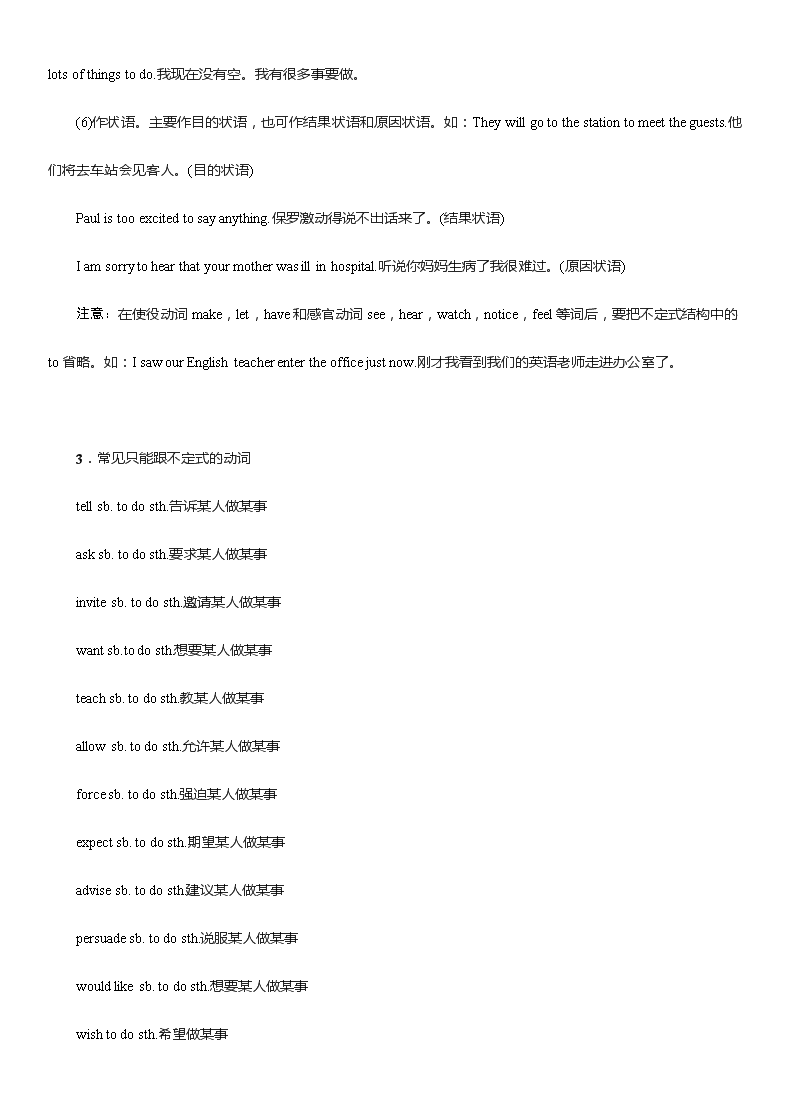 lots of things to do.我现在没有空。我有很多事要做。

(6)作状语。主要作目的状语，也可作结果状语和原因状语。如：They will go to the station to meet the guests.他们将去车站会见客人。(目的状语)

Paul is too excited to say anything.保罗激动得说不出话来了。(结果状语)

I am sorry to hear that your mother was ill in hospital.听说你妈妈生病了我很难过。(原因状语)

注意：在使役动词 make，let，have 和感官动词 see，hear，watch，notice，feel 等词后，要把不定式结构中的 to 省略。如：I saw our English teacher enter the office just now.刚才我看到我们的英语老师走进办公室了。

3．常见只能跟不定式的动词

tell sb. to do sth.告诉某人做某事

ask sb. to do sth.要求某人做某事

invite sb. to do sth.邀请某人做某事

want sb.to do sth.想要某人做某事

teach sb. to do sth.教某人做某事

allow sb. to do sth.允许某人做某事

force sb. to do sth.强迫某人做某事

expect sb. to do sth.期望某人做某事

advise sb. to do sth.建议某人做某事

persuade sb. to do sth.说服某人做某事

would like sb. to do sth.想要某人做某事

wish to do sth.希望做某事